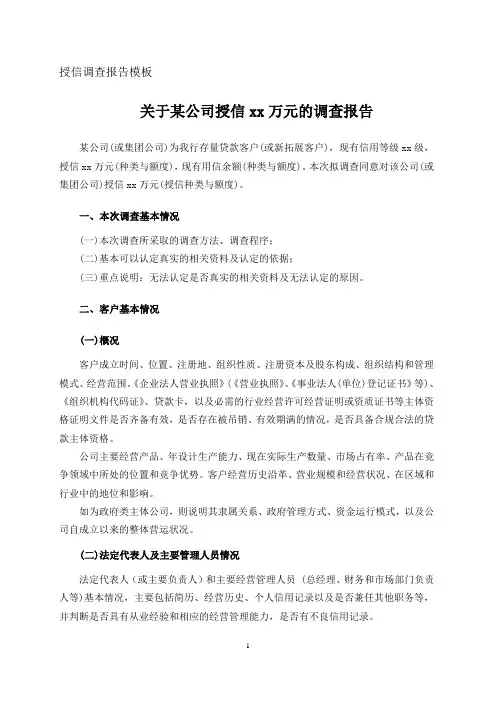 授信调查报告模板

关于某公司授信 xx 万元的调查报告

某公司(或集团公司)为我行存量贷款客户(或新拓展客户)，现有信用等级 xx 级，授信 xx 万元(种类与额度)，现有用信余额(种类与额度)。本次拟调查同意对该公司(或集团公司)授信 xx 万元(授信种类与额度)。

一、本次调查基本情况

(一)本次调查所采取的调查方法、调查程序；
(二)基本可以认定真实的相关资料及认定的依据；
(三)重点说明：无法认定是否真实的相关资料及无法认定的原因。

二、客户基本情况

(一)概况

客户成立时间、位置、注册地、组织性质、注册资本及股东构成、组织结构和管理模式、经营范围。《企业法人营业执照》(《营业执照》、《事业法人(单位)登记证书》等)、《组织机构代码证》、贷款卡，以及必需的行业经营许可经营证明或资质证书等主体资格证明文件是否齐备有效，是否存在被吊销、有效期满的情况，是否具备合规合法的贷款主体资格。

公司主要经营产品、年设计生产能力、现在实际生产数量、市场占有率、产品在竞争领域中所处的位置和竞争优势。客户经营历史沿革、营业规模和经营状况、在区域和行业中的地位和影响。

如为政府类主体公司，则说明其隶属关系、政府管理方式、资金运行模式，以及公司自成立以来的整体营运状况。

(二)法定代表人及主要管理人员情况

法定代表人（或主要负责人）和主要经营管理人员（总经理、财务和市场部门负责人等)基本情况，主要包括简历、经营历史、个人信用记录以及是否兼任其他职务等，并判断是否具有从业经验和相应的经营管理能力，是否有不良信用记录。

1